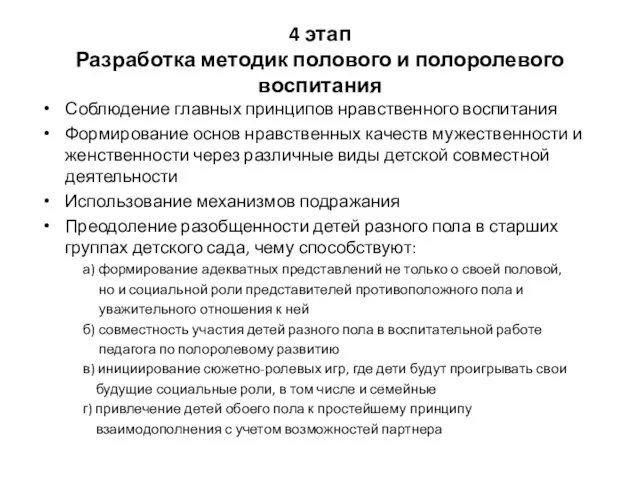 4 этап
Разработка методик полового и полоролевого воспитания

• Соблюдение главных принципов нравственного воспитания
• Формирование основ нравственных качеств мужественности и женственности через различные виды детской совместной деятельности
• Использование механизмов подражания
• Преодоление разобщенности детей разного пола в старших группах детского сада, чему способствуют:

а) формирование адекватных представлений не только о своей половой, но и социальной роли представителей противоположного пола и уважительного отношения к ней
б) совместность участия детей разного пола в воспитательной работе педагога по полоролевому развитию
в) инициирование сюжетно-ролевых игр, где дети будут проигрывать свои будущие социальные роли, в том числе и семейные
г) привлечение детей обоего пола к простейшему принципу взаимодополнения с учетом возможностей партнера